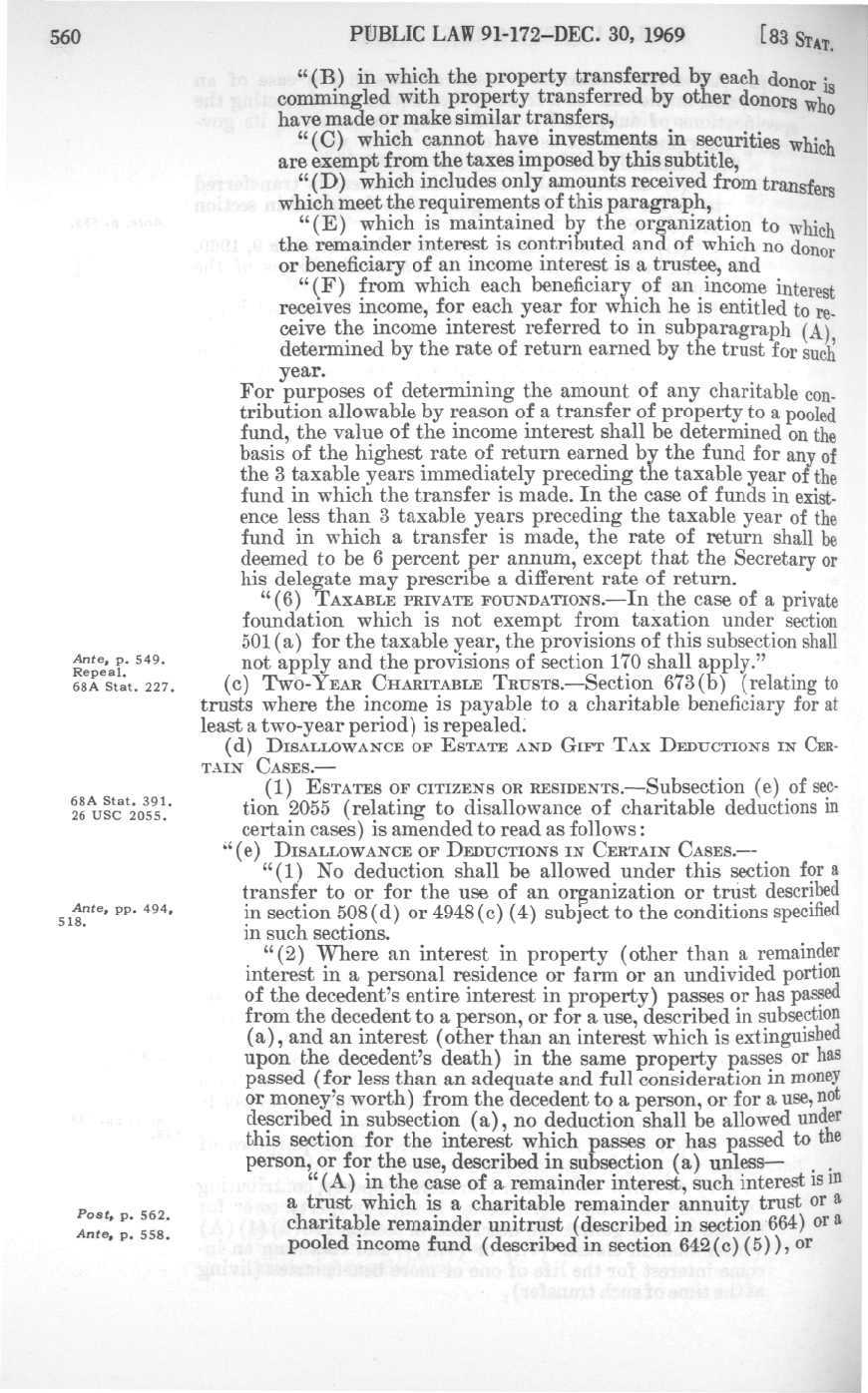 560 PUBLIC LAW 91-172–DEC. 30, 1969 [83 STAT.

"(B) in which the property transferred by each donor is commingled with property transferred by other donors who have made or make similar transfers,

"(C) which cannot have investments in securities which are exempt from the taxes imposed by this subtitle,

"(D) which includes only amounts received from transfers which meet the requirements of this paragraph,

"(E) which is maintained by the organization to which the remainder interest is contributed and of which no donor or beneficiary of an income interest is a trustee, and

"(F) from which each beneficiary of an income interest receives income, for each year for which he is entitled to receive the income interest referred to in subparagraph (A), determined by the rate of return earned by the trust for such year.

For purposes of determining the amount of any charitable contribution allowable by reason of a transfer of property to a pooled fund, the value of the income interest shall be determined on the basis of the highest rate of return earned by the fund for any of the 3 taxable years immediately preceding the taxable year of the fund in which the transfer is made. In the case of funds in existence less than 3 taxable years preceding the taxable year of the fund in which a transfer is made, the rate of return shall be deemed to be 6 percent per annum, except that the Secretary or his delegate may prescribe a different rate of return.

"(6) TAXABLE PRIVATE FOUNDATIONS.—In the case of a private foundation which is not exempt from taxation under section 501(a) for the taxable year, the provisions of this subsection shall not apply and the provisions of section 170 shall apply."

Ante, p. 549.
Repeal.
68A Stat. 227.

(c) TWO-YEAR CHARITABLE TRUSTS.—Section 673(b) (relating to trusts where the income is payable to a charitable beneficiary for at least a two-year period) is repealed.

(d) DISALLOWANCE OF ESTATE AND GIFT TAX DEDUCTIONS IN CERTAIN CASES.—

68A Stat. 391.
26 USC 2055.

(1) ESTATES OF CITIZENS OR RESIDENTS.—Subsection (e) of section 2055 (relating to disallowance of charitable deductions in certain cases) is amended to read as follows:

"(e) DISALLOWANCE OF DEDUCTIONS IN CERTAIN CASES.—

Ante, pp. 494, 518.

"(1) No deduction shall be allowed under this section for a transfer to or for the use of an organization or trust described in section 508(d) or 4948(c)(4) subject to the conditions specified in such sections.

"(2) Where an interest in property (other than a remainder interest in a personal residence or farm or an undivided portion of the decedent's entire interest in property) passes or has passed from the decedent to a person, or for a use, described in subsection (a), and an interest (other than an interest which is extinguished upon the decedent's death) in the same property passes or has passed (for less than an adequate and full consideration in money or money's worth) from the decedent to a person, or for a use, not described in subsection (a), no deduction shall be allowed under this section for the interest which passes or has passed to the person, or for the use, described in subsection (a) unless—

Post, p. 562.
Ante, p. 558.

"(A) in the case of a remainder interest, such interest is in a trust which is a charitable remainder annuity trust or a charitable remainder unitrust (described in section 664) or a pooled income fund (described in section 642(c)(5)), or